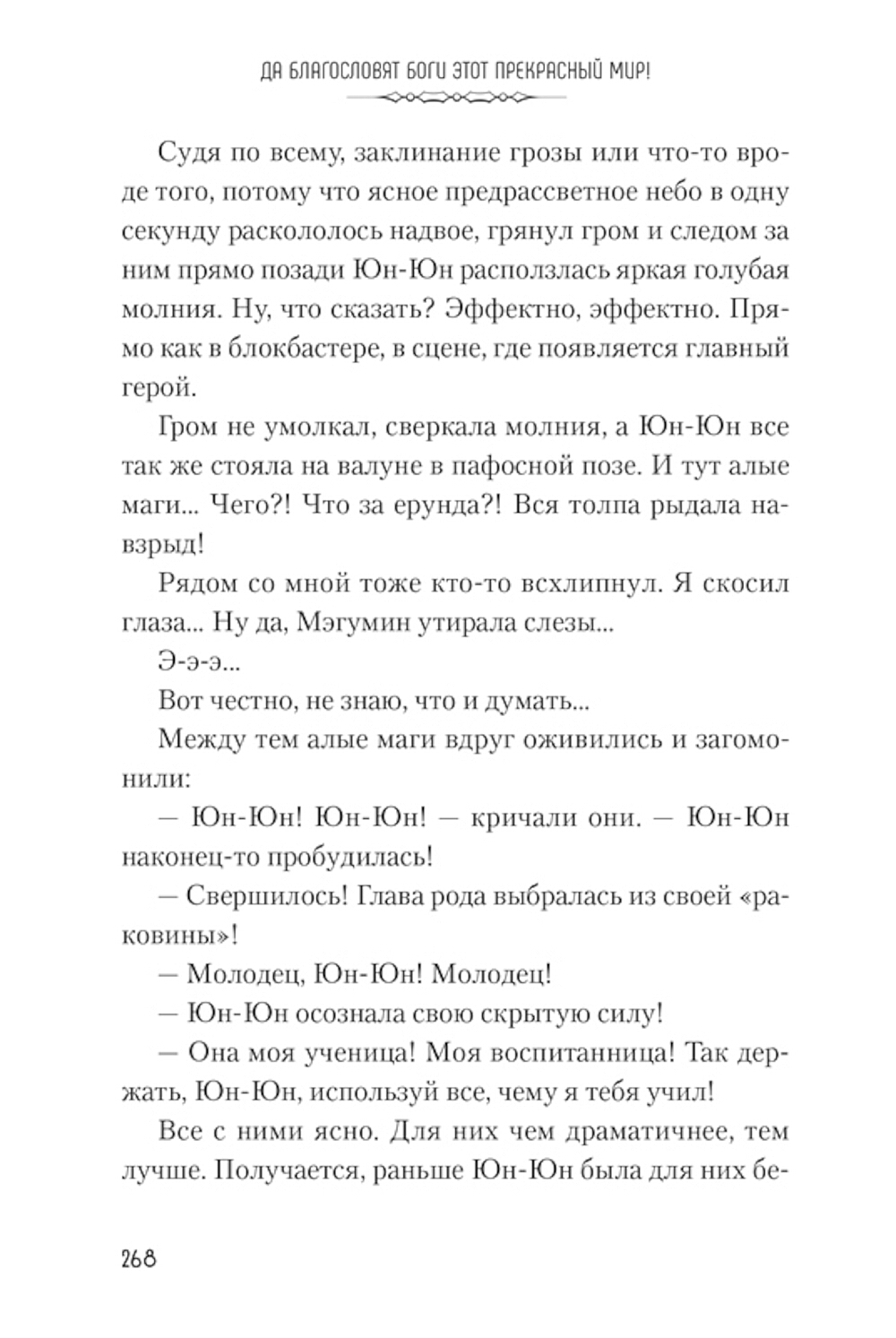 ДА БЛАГОСЛОВЯТ БОГИ ЭТОТ ПРЕКРАСНЫЙ МИР!

Судя по всему, заклинание грозы или что-то вроде того, потому что ясное предрассветное небо в одну секунду раскололось надвое, грянул гром и следом за ним прямо позади Юн-Юн расползлась яркая голубая молния. Ну, что сказать? Эффектно, эффектно. Прямо как в блокбастере, в сцене, где появляется главный герой.

Гром не умолкал, сверкала молния, а Юн-Юн все так же стояла на валуне в пафосной позе. И тут алые маги... Чего?! Что за ерунда?! Вся толпа рыдала навзрыд!

Рядом со мной тоже кто-то всхлипнул. Я скосил глаза... Ну да, Мэгумин утирала слезы...

Э-э-э...

Вот честно, не знаю, что и думать...

Между тем алые маги вдруг оживились и загомонили:

— Юн-Юн! Юн-Юн! — кричали они. — Юн-Юн наконец-то пробудилась!

— Свершилось! Глава рода выбралась из своей «раковины»!

— Молодец, Юн-Юн! Молодец!

— Юн-Юн осознала свою скрытую силу!

— Она моя ученица! Моя воспитанница! Так держать, Юн-Юн, используй все, чему я тебя учил!

Все с ними ясно. Для них чем драматичнее, тем лучше. Получается, раньше Юн-Юн была для них бе-

268